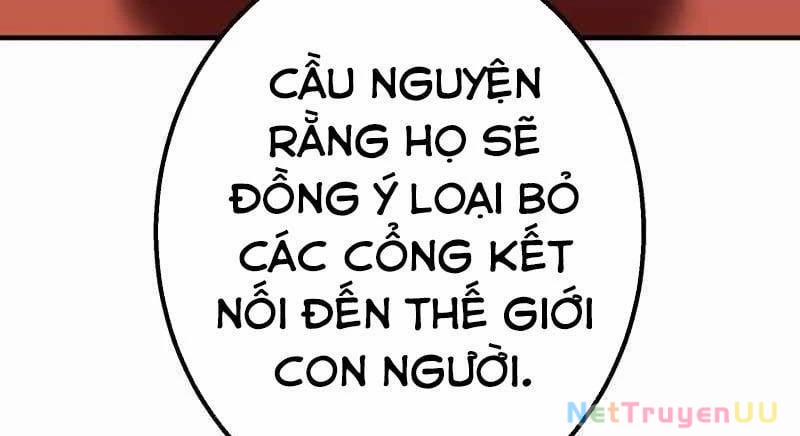 CẦU NGUYỆN RẰNG HỌ SẼ ĐỒNG Ý LOẠI BỎ CÁC CỔNG KẾT NỐI ĐẾN THẾ GIỚI CON NGƯỜI.

NetTruyenUU